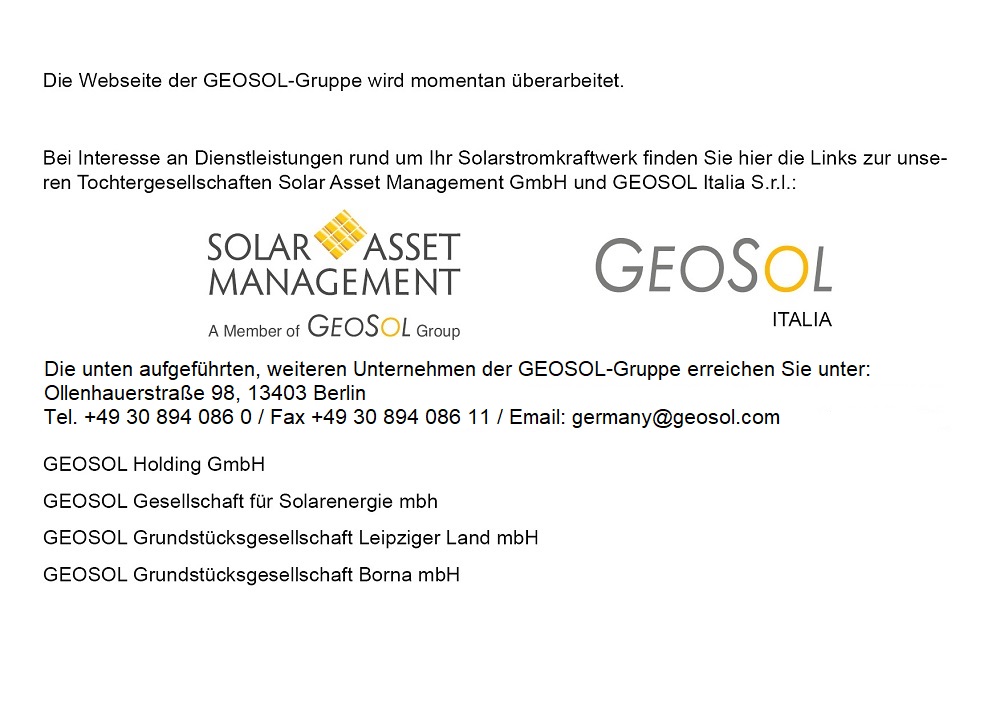 Die Webseite der GEOSOL-Gruppe wird momentan überarbeitet.

Bei Interesse an Dienstleistungen rund um Ihr Solarstromkraftwerk finden Sie hier die Links zur unseren Tochtergesellschaften Solar Asset Management GmbH und GEOSOL Italia S.r.l.:

SOLAR ASSET
MANAGEMENT
A Member of GEOSOL Group

GEOSOL
ITALIA

Die unten aufgeführten, weiteren Unternehmen der GEOSOL-Gruppe erreichen Sie unter:
Ollenhauerstraße 98, 13403 Berlin
Tel. +49 30 894 086 0 / Fax +49 30 894 086 11 / Email: germany@geosol.com

GEOSOL Holding GmbH

GEOSOL Gesellschaft für Solarenergie mbh

GEOSOL Grundstücksgesellschaft Leipziger Land mbH

GEOSOL Grundstücksgesellschaft Borna mbH